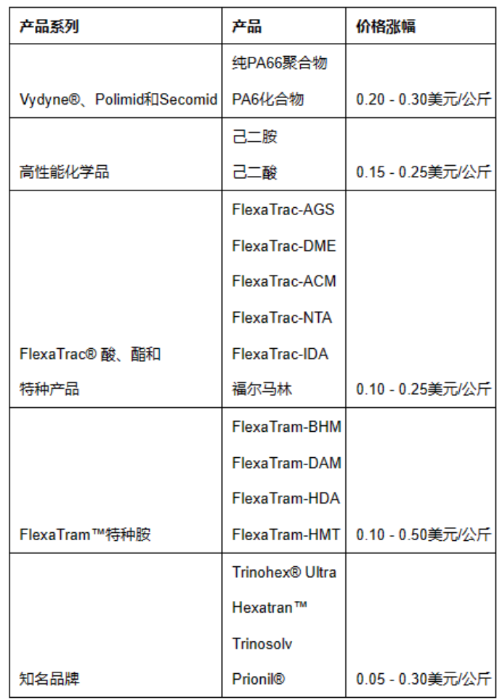 | 产品系列 | 产品 | 价格涨幅 |
|---|---|---|
| Vydyne®、Polimid和Secomid | 纯PA66聚合物 PA6化合物 | 0.20 - 0.30美元/公斤 |
| 高性能化学品 | 己二胺 己二酸 | 0.15 - 0.25美元/公斤 |
| FlexaTrac® 酸、酯和特种产品 | FlexaTrac-AGS FlexaTrac-DME FlexaTrac-ACM FlexaTrac-NTA FlexaTrac-IDA 福尔马林 | 0.10 - 0.25美元/公斤 |
| FlexaTram™特种胺 | FlexaTram-BHM FlexaTram-DAM FlexaTram-HDA FlexaTram-HMT | 0.10 - 0.50美元/公斤 |
| 知名品牌 | Trinohex® Ultra Hexatran™ Trinosolv Prionil® | 0.05 - 0.30美元/公斤 |